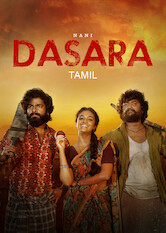 NANI
DASARA
TAMIL